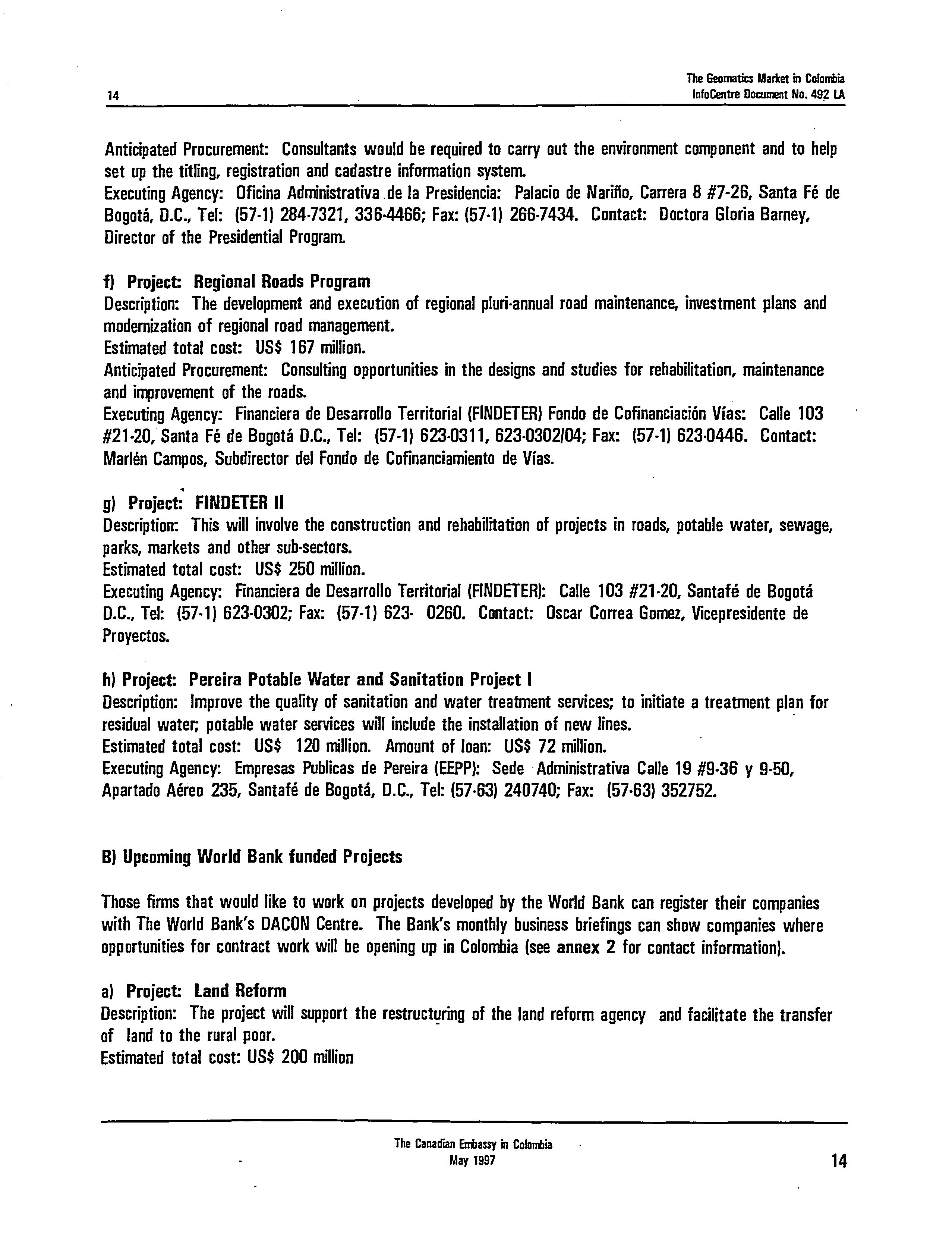 14

The Geomatics Market in Colombia
InfoCentre Document No. 492 LA

Anticipated Procurement: Consultants would be required to carry out the environment component and to help set up the titling, registration and cadastre information system.
Executing Agency: Oficina Administrativa de la Presidencia: Palacio de Nariño, Carrera 8 #7-26, Santa Fé de Bogotá, D.C., Tel: (57-1) 284-7321, 336-4466; Fax: (57-1) 266-7434. Contact: Doctora Gloria Barney, Director of the Presidential Program.

f) Project: Regional Roads Program
Description: The development and execution of regional pluri-annual road maintenance, investment plans and modernization of regional road management.
Estimated total cost: US$ 167 million.
Anticipated Procurement: Consulting opportunities in the designs and studies for rehabilitation, maintenance and improvement of the roads.
Executing Agency: Financiera de Desarrollo Territorial (FINDETER) Fondo de Cofinanciación Vías: Calle 103 #21-20, Santa Fé de Bogotá D.C., Tel: (57-1) 623-0311, 623-0302/04; Fax: (57-1) 623-0446. Contact: Marlén Campos, Subdirector del Fondo de Cofinanciamiento de Vías.

g) Project: FINDETER II
Description: This will involve the construction and rehabilitation of projects in roads, potable water, sewage, parks, markets and other sub-sectors.
Estimated total cost: US$ 250 million.
Executing Agency: Financiera de Desarrollo Territorial (FINDETER): Calle 103 #21-20, Santafé de Bogotá D.C., Tel: (57-1) 623-0302; Fax: (57-1) 623- 0260. Contact: Oscar Correa Gomez, Vicepresidente de Proyectos.

h) Project: Pereira Potable Water and Sanitation Project I
Description: Improve the quality of sanitation and water treatment services; to initiate a treatment plan for residual water; potable water services will include the installation of new lines.
Estimated total cost: US$ 120 million. Amount of loan: US$ 72 million.
Executing Agency: Empresas Publicas de Pereira (EEPP): Sede Administrativa Calle 19 #9-36 y 9-50, Apartado Aéreo 235, Santafé de Bogotá, D.C., Tel: (57-63) 240740; Fax: (57-63) 352752.

B) Upcoming World Bank funded Projects

Those firms that would like to work on projects developed by the World Bank can register their companies with The World Bank's DACON Centre. The Bank's monthly business briefings can show companies where opportunities for contract work will be opening up in Colombia (see annex 2 for contact information).

a) Project: Land Reform
Description: The project will support the restructuring of the land reform agency and facilitate the transfer of land to the rural poor.
Estimated total cost: US$ 200 million

The Canadian Embassy in Colombia
May 1997

14